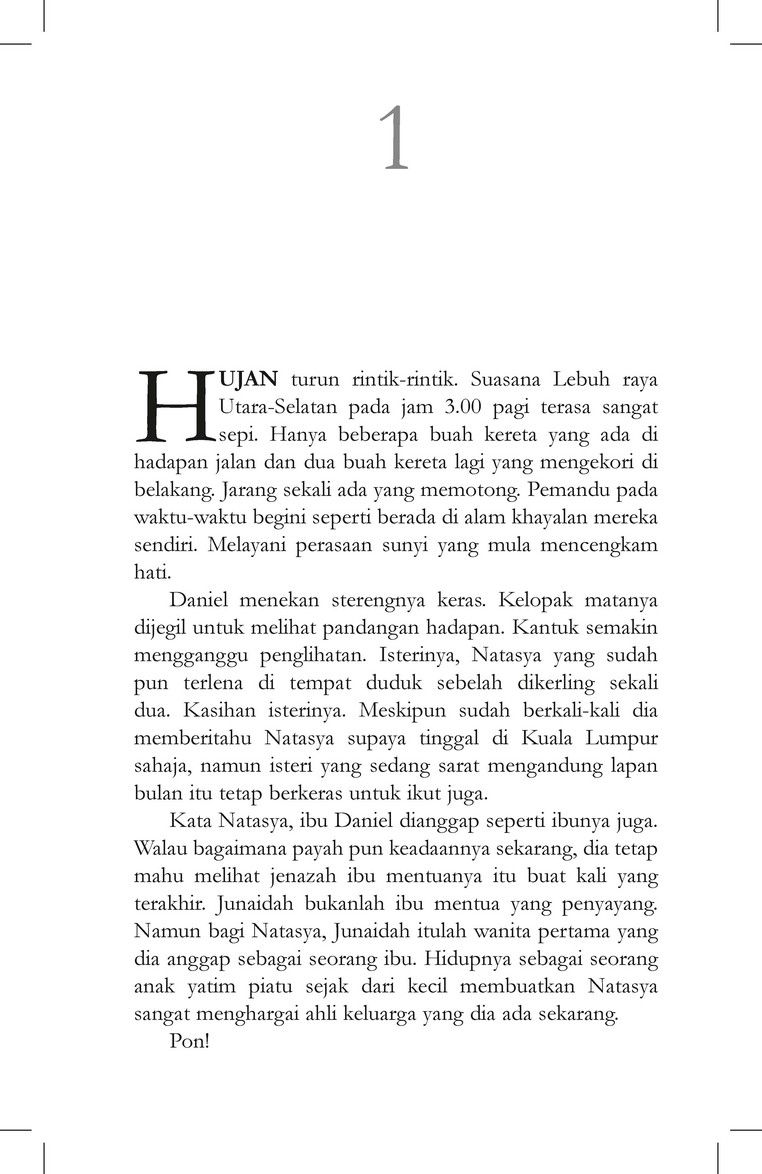 1

HUJAN turun rintik-rintik. Suasana Lebuh raya Utara-Selatan pada jam 3.00 pagi terasa sangat sepi. Hanya beberapa buah kereta yang ada di hadapan jalan dan dua buah kereta lagi yang mengekori di belakang. Jarang sekali ada yang memotong. Pemandu pada waktu-waktu begini seperti berada di alam khayalan mereka sendiri. Melayani perasaan sunyi yang mula mencengkam hati.

Daniel menekan sterengnya keras. Kelopak matanya dijegil untuk melihat pandangan hadapan. Kantuk semakin mengganggu penglihatan. Isterinya, Natasya yang sudah pun terlena di tempat duduk sebelah dikerling sekali dua. Kasihan isterinya. Meskipun sudah berkali-kali dia memberitahu Natasya supaya tinggal di Kuala Lumpur sahaja, namun isteri yang sedang sarat mengandung lapan bulan itu tetap berkeras untuk ikut juga.

Kata Natasya, ibu Daniel dianggap seperti ibunya juga. Walau bagaimana payah pun keadaannya sekarang, dia tetap mahu melihat jenazah ibu mentuanya itu buat kali yang terakhir. Junaidah bukanlah ibu mentua yang penyayang. Namun bagi Natasya, Junaidah itulah wanita pertama yang dia anggap sebagai seorang ibu. Hidupnya sebagai seorang anak yatim piatu sejak dari kecil membuatkan Natasya sangat menghargai ahli keluarga yang dia ada sekarang.

Pon!